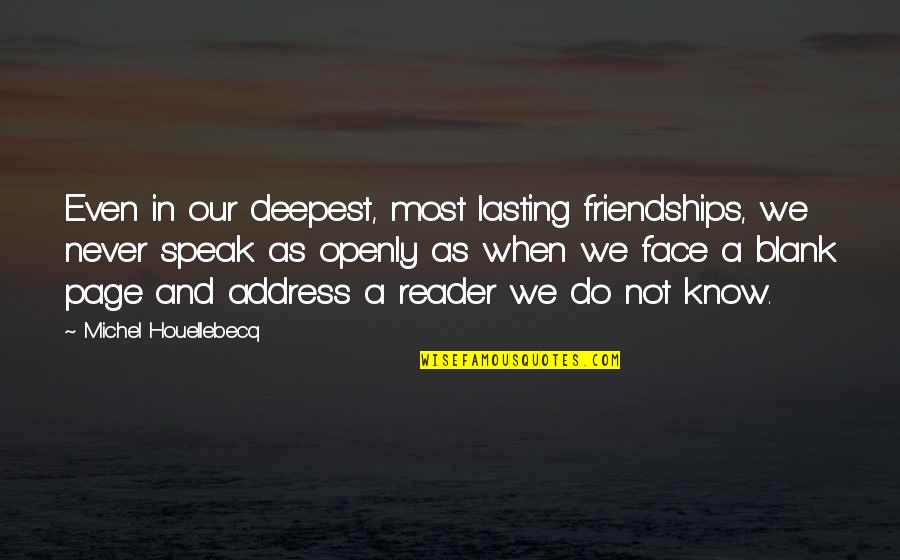 Even in our deepest, most lasting friendships, we never speak as openly as when we face a blank page and address a reader we do not know.

~ Michel Houellebecq

WISEFAMOUSQUOTES.COM